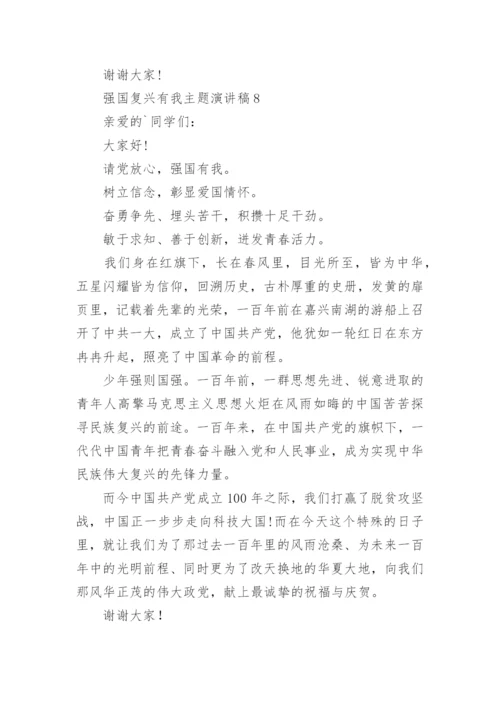 谢谢大家！

强国复兴有我主题演讲稿8

亲爱的`同学们：

大家好！

请党放心，强国有我。

树立信念，彰显爱国情怀。

奋勇争先、埋头苦干，积攒十足干劲。

敏于求知、善于创新，迸发青春活力。

我们身在红旗下，长在春风里，目光所至，皆为中华，五星闪耀皆为信仰，回溯历史，古朴厚重的史册，发黄的扉页里，记载着先辈的光荣，一百年前在嘉兴南湖的游船上召开了中共一大，成立了中国共产党，他犹如一轮红日在东方冉冉升起，照亮了中国革命的前程。

少年强则国强。一百年前，一群思想先进、锐意进取的青年人高擎马克思主义思想火炬在风雨如晦的中国苦苦探寻民族复兴的前途。一百年来，在中国共产党的旗帜下，一代代中国青年把青春奋斗融入党和人民事业，成为实现中华民族伟大复兴的先锋力量。

而今中国共产党成立100年之际，我们打赢了脱贫攻坚战，中国正一步步走向科技大国!而在今天这个特殊的日子里，就让我们为了那过去一百年里的风雨沧桑、为未来一百年中的光明前程、同时更为了改天换地的华夏大地，向我们那风华正茂的伟大政党，献上最诚挚的祝福与庆贺。

谢谢大家！